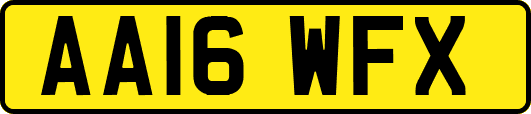 AA16 WFX